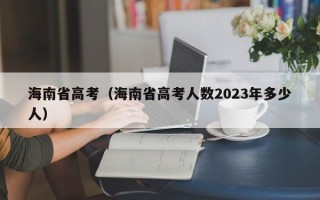 海南省高考（海南省高考人数2023年多少人）